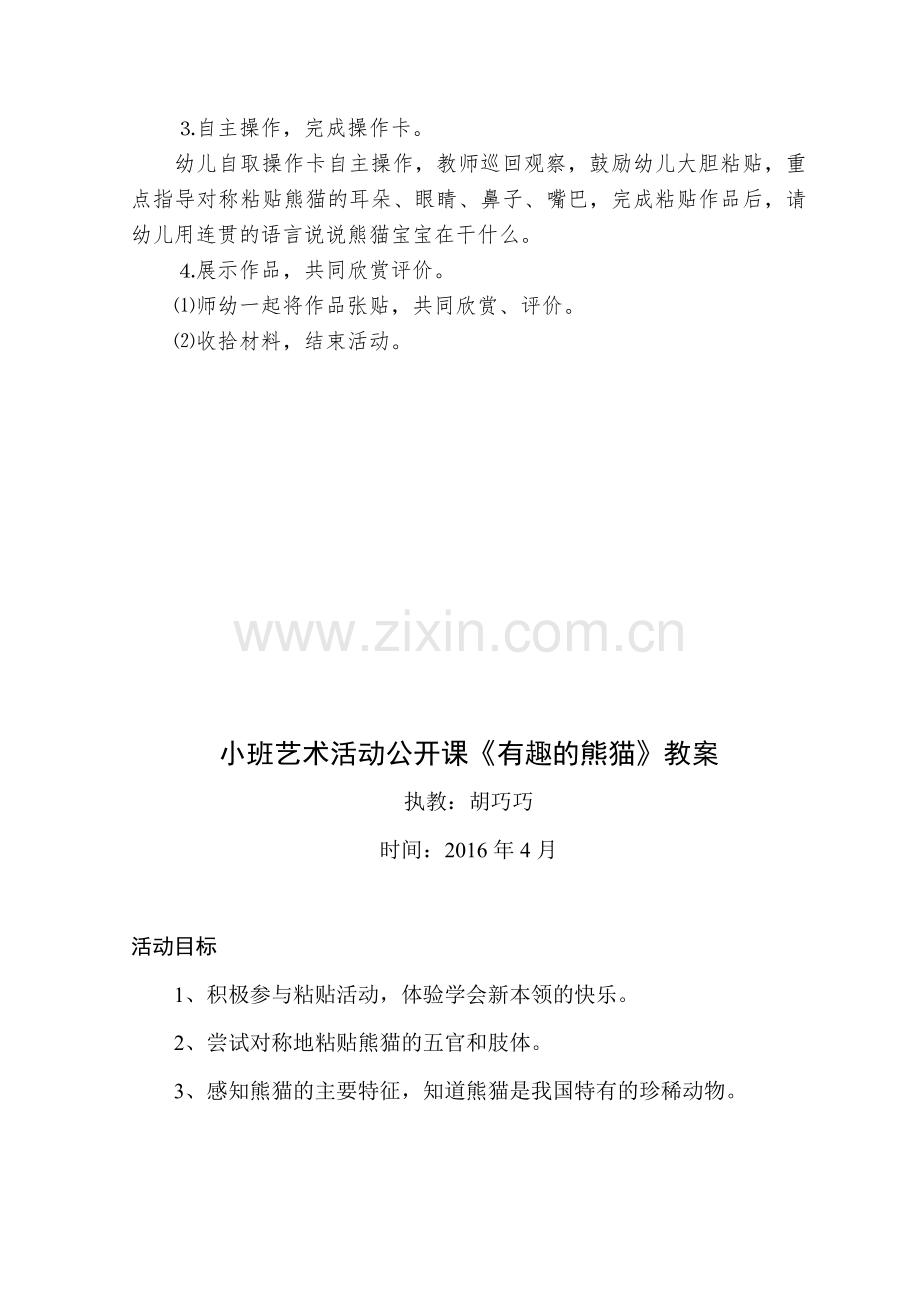 3.自主操作，完成操作卡。

幼儿自取操作卡自主操作，教师巡回观察，鼓励幼儿大胆粘贴，重点指导对称粘贴熊猫的耳朵、眼睛、鼻子、嘴巴，完成粘贴作品后，请幼儿用连贯的语言说说熊猫宝宝在干什么。

4.展示作品，共同欣赏评价。

⑴师幼一起将作品张贴，共同欣赏、评价。

⑵收拾材料，结束活动。

www.zixin.com.cn

小班艺术活动公开课《有趣的熊猫》教案

执教：胡巧巧

时间：2016 年 4 月

活动目标

1、积极参与粘贴活动，体验学会新本领的快乐。

2、尝试对称地粘贴熊猫的五官和肢体。

3、感知熊猫的主要特征，知道熊猫是我国特有的珍稀动物。